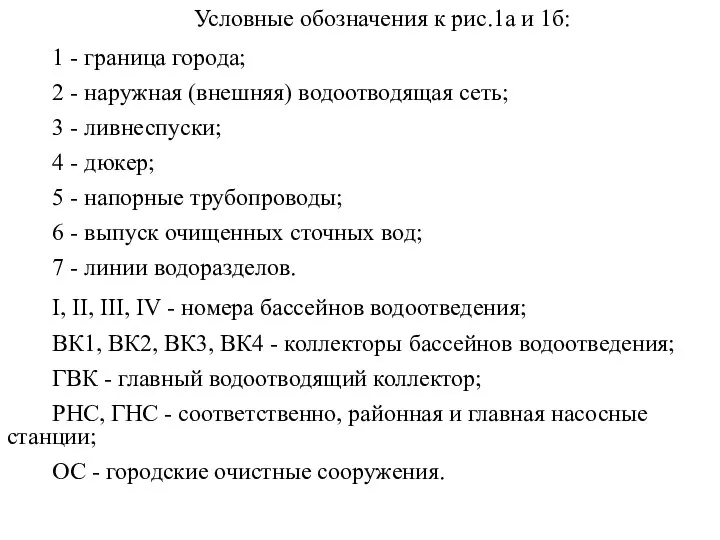 Условные обозначения к рис.1а и 1б:

1 - граница города;

2 - наружная (внешняя) водоотводящая сеть;

3 - ливнеспуски;

4 - дюкер;

5 - напорные трубопроводы;

6 - выпуск очищенных сточных вод;

7 - линии водоразделов.

I, II, III, IV - номера бассейнов водоотведения;

ВК1, ВК2, ВК3, ВК4 - коллекторы бассейнов водоотведения;

ГВК - главный водоотводящий коллектор;

РНС, ГНС - соответственно, районная и главная насосные станции;

ОС - городские очистные сооружения.